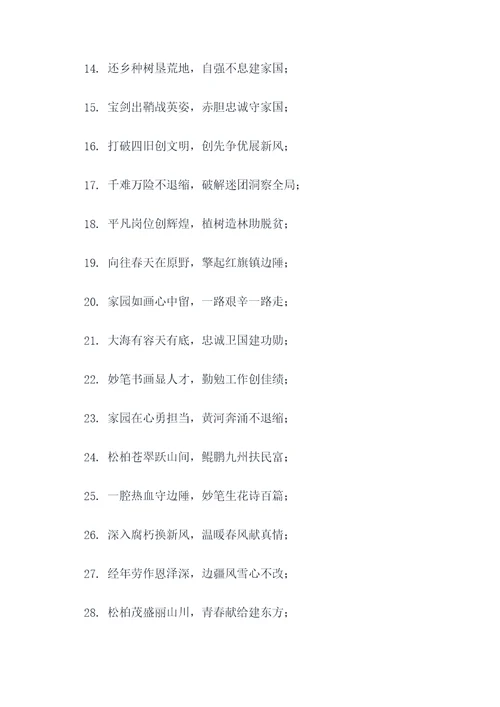 14. 还乡种树垦荒地，自强不息建家国；

15. 宝剑出鞘战英姿，赤胆忠诚守家国；

16. 打破四旧创文明，创先争优展新风；

17. 千难万险不退缩，破解迷团洞察全局；

18. 平凡岗位创辉煌，植树造林助脱贫；

19. 向往春天在原野，擎起红旗镇边陲；

20. 家园如画心中留，一路艰辛一路走；

21. 大海有容天有底，忠诚卫国建功勋；

22. 妙笔书画显人才，勤勉工作创佳绩；

23. 家园在心勇担当，黄河奔涌不退缩；

24. 松柏苍翠跃山间，鲲鹏九州扶民富；

25. 一腔热血守边陲，妙笔生花诗百篇；

26. 深入腐朽换新风，温暖春风献真情；

27. 经年劳作恩泽深，边疆风雪心不改；

28. 松柏茂盛丽山川，青春献给建东方；